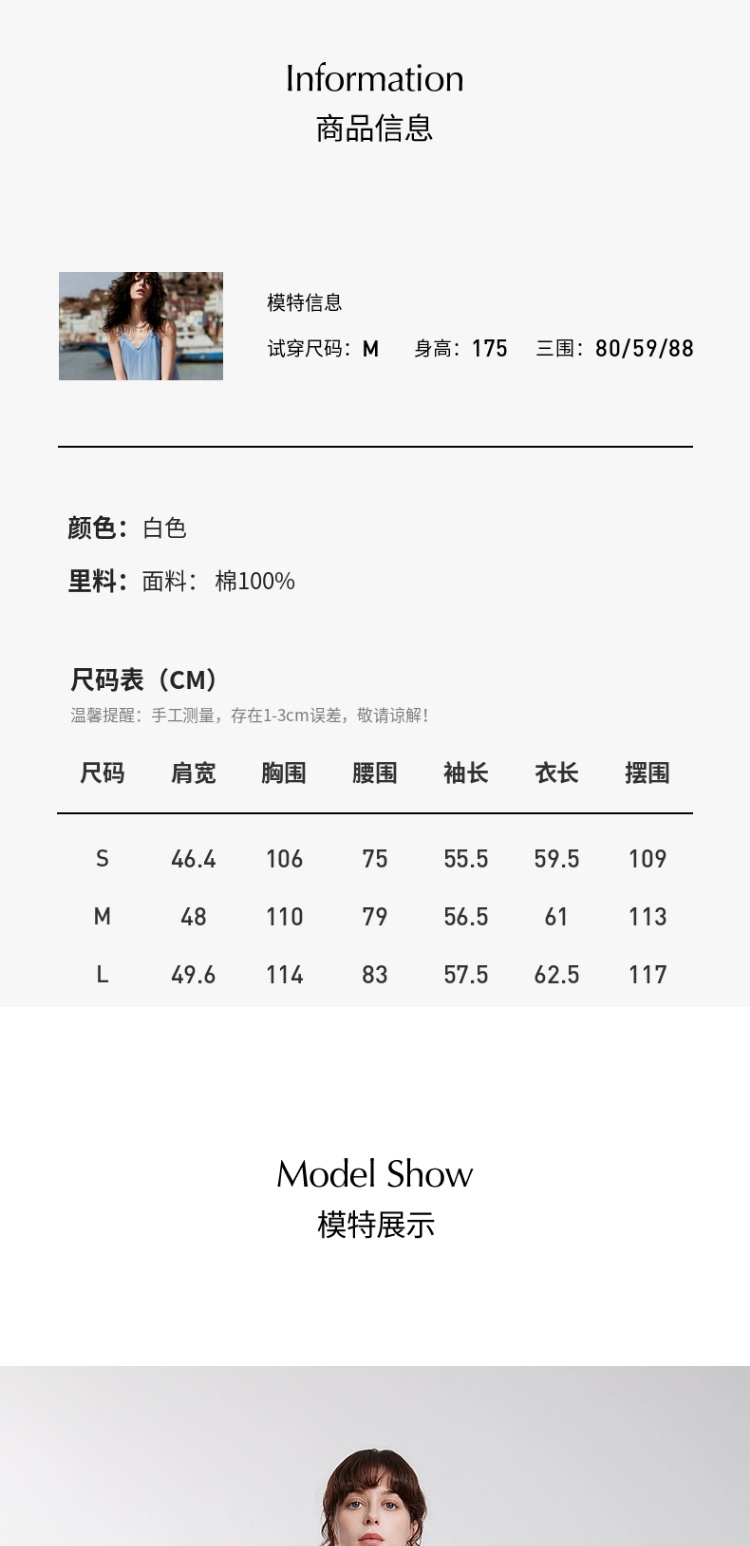 Information
商品信息

模特信息
试穿尺码：M 身高：175 三围：80/59/88

颜色：白色

里料：面料：棉100%

尺码表（CM）
温馨提醒：手工测量，存在1-3cm误差，敬请谅解！

| 尺码 | 肩宽 | 胸围 | 腰围 | 袖长 | 衣长 | 摆围 |
|---|---|---|---|---|---|---|
| S | 46.4 | 106 | 75 | 55.5 | 59.5 | 109 |
| M | 48 | 110 | 79 | 56.5 | 61 | 113 |
| L | 49.6 | 114 | 83 | 57.5 | 62.5 | 117 |

Model Show
模特展示